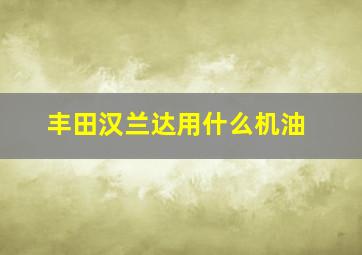 丰田汉兰达用什么机油